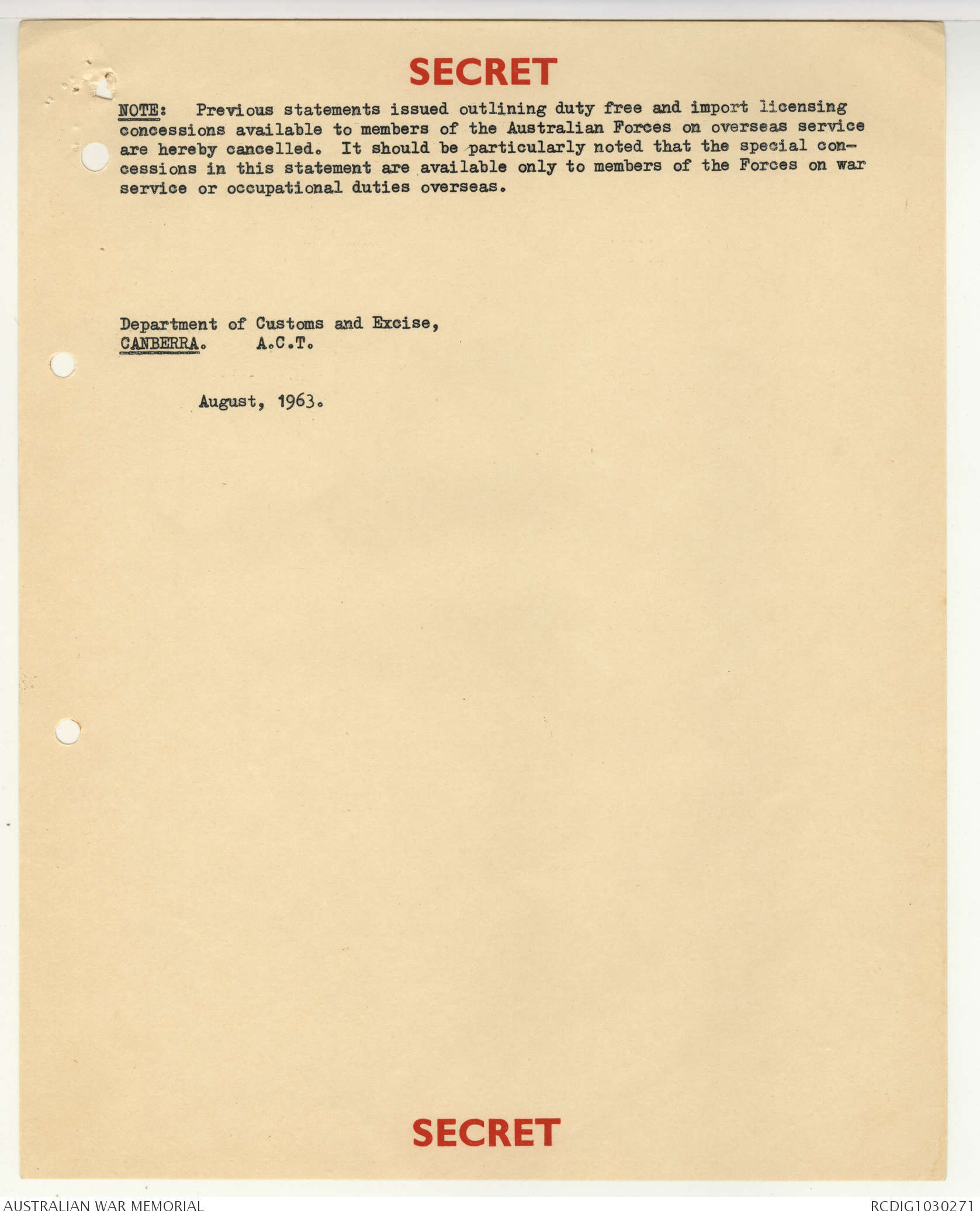 SECRET

NOTE: Previous statements issued outlining duty free and import licensing concessions available to members of the Australian Forces on overseas service are hereby cancelled. It should be particularly noted that the special concessions in this statement are available only to members of the Forces on war service or occupational duties overseas.

Department of Customs and Excise,
CANBERRA. A.C.T.

August, 1963.

SECRET

AUSTRALIAN WAR MEMORIAL

RCDIG1030271